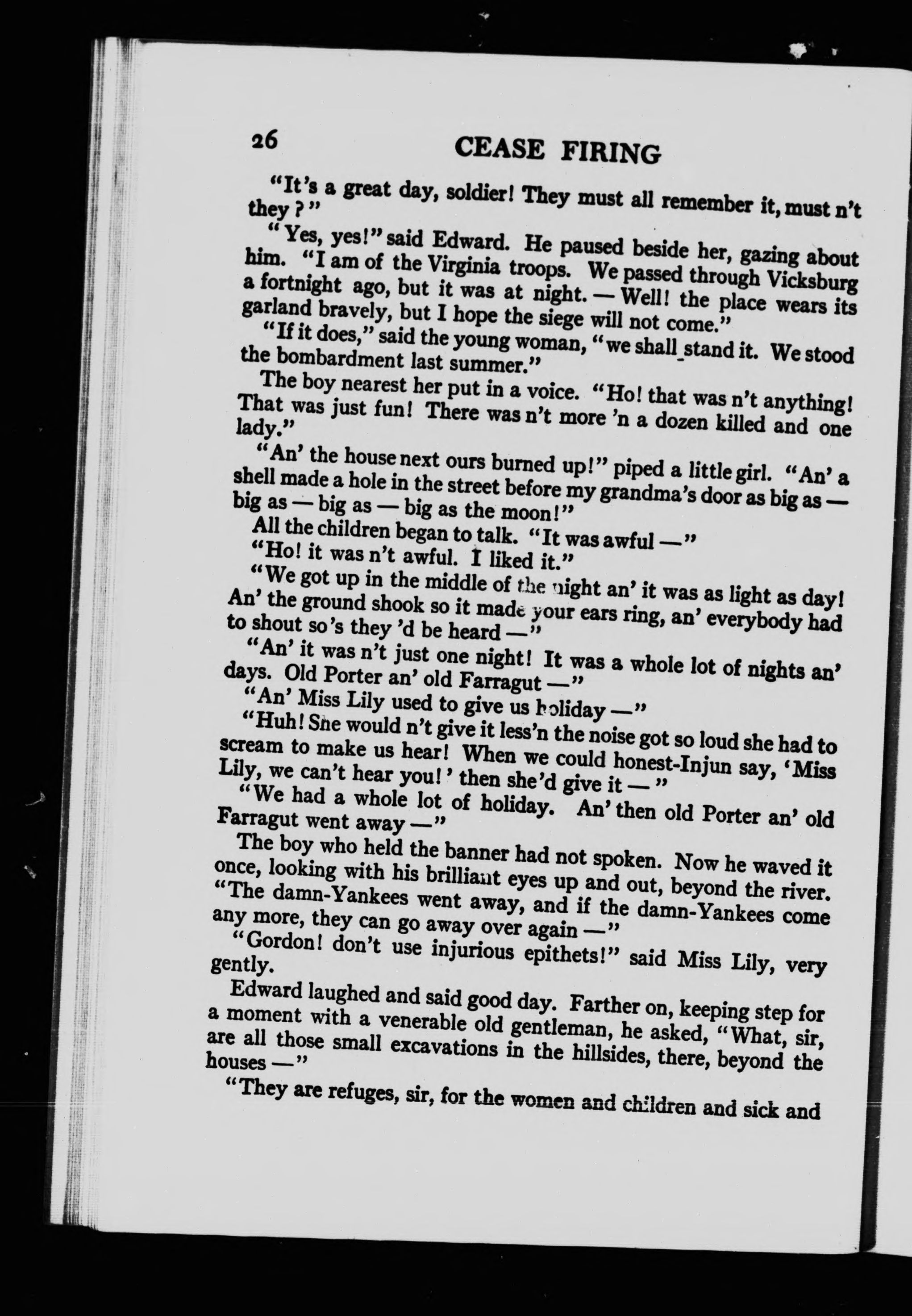 26 CEASE FIRING

"It's a great day, soldier! They must all remember it, must n't they?"

"Yes, yes!" said Edward. He paused beside her, gazing about him. "I am of the Virginia troops. We passed through Vicksburg a fortnight ago, but it was at night. — Well! the place wears its garland bravely, but I hope the siege will not come."

"If it does," said the young woman, "we shall stand it. We stood the bombardment last summer."

The boy nearest her put in a voice. "Ho! that was n't anything! That was just fun! There was n't more 'n a dozen killed and one lady."

"An' the house next ours burned up!" piped a little girl. "An' a shell made a hole in the street before my grandma's door as big as — big as — big as — big as the moon!"

All the children began to talk. "It was awful —"

"Ho! it was n't awful. I liked it."

"We got up in the middle of the night an' it was as light as day! An' the ground shook so it made your ears ring, an' everybody had to shout so's they 'd be heard —"

"An' it was n't just one night! It was a whole lot of nights an' days. Old Porter an' old Farragut —"

"An' Miss Lily used to give us holiday —"

"Huh! She would n't give it less'n the noise got so loud she had to scream to make us hear! When we could honest-Injun say, 'Miss Lily, we can't hear you!' then she'd give it —"

"We had a whole lot of holiday. An' then old Porter an' old Farragut went away —"

The boy who held the banner had not spoken. Now he waved it once, looking with his brilliant eyes up and out, beyond the river. "The damn-Yankees went away, and if the damn-Yankees come any more, they can go away over again —"

"Gordon! don't use injurious epithets!" said Miss Lily, very gently.

Edward laughed and said good day. Farther on, keeping step for a moment with a venerable old gentleman, he asked, "What, sir, are all those small excavations in the hillsides, there, beyond the houses —"

"They are refuges, sir, for the women and children and sick and